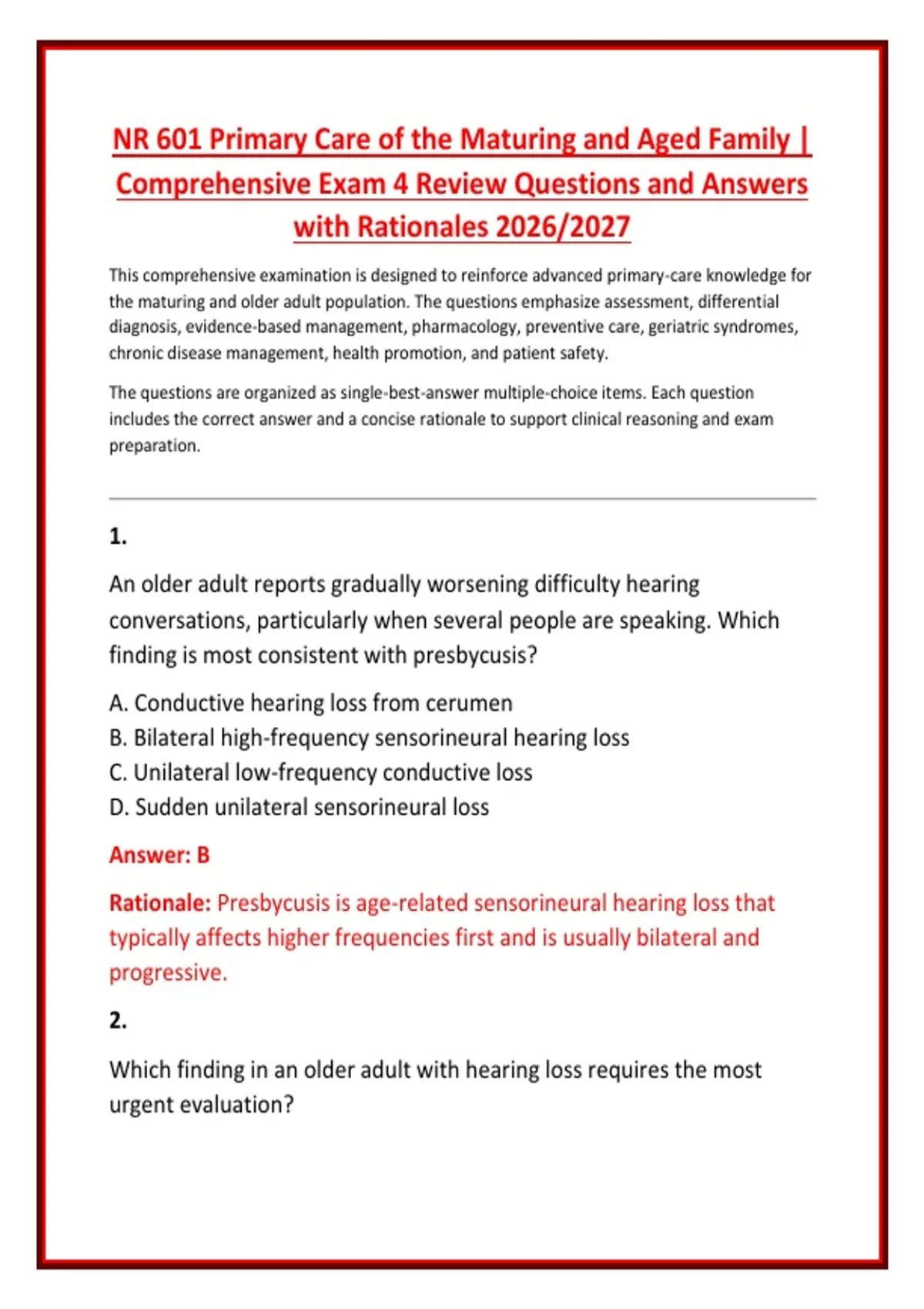 NR 601 Primary Care of the Maturing and Aged Family | Comprehensive Exam 4 Review Questions and Answers with Rationales 2026/2027

This comprehensive examination is designed to reinforce advanced primary-care knowledge for the maturing and older adult population. The questions emphasize assessment, differential diagnosis, evidence-based management, pharmacology, preventive care, geriatric syndromes, chronic disease management, health promotion, and patient safety.

The questions are organized as single-best-answer multiple-choice items. Each question includes the correct answer and a concise rationale to support clinical reasoning and exam preparation.

1.

An older adult reports gradually worsening difficulty hearing conversations, particularly when several people are speaking. Which finding is most consistent with presbycusis?

A. Conductive hearing loss from cerumen
B. Bilateral high-frequency sensorineural hearing loss
C. Unilateral low-frequency conductive loss
D. Sudden unilateral sensorineural loss

Answer: B

Rationale: Presbycusis is age-related sensorineural hearing loss that typically affects higher frequencies first and is usually bilateral and progressive.

2.

Which finding in an older adult with hearing loss requires the most urgent evaluation?